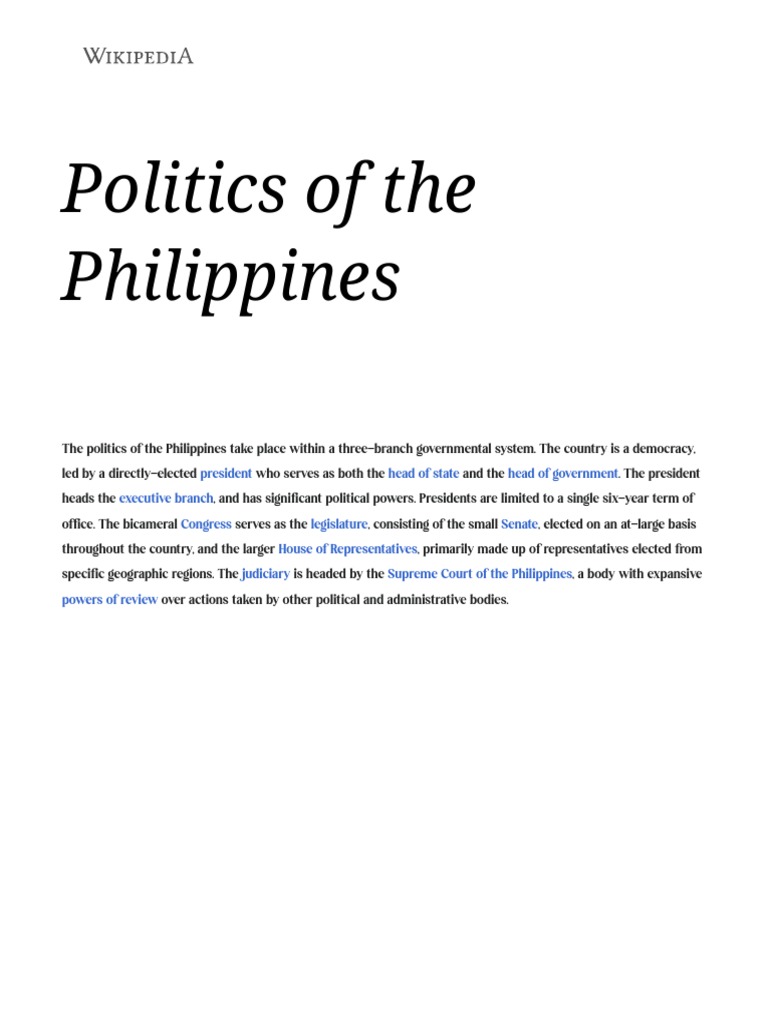 WIKIPEDIA

Politics of the Philippines

The politics of the Philippines take place within a three-branch governmental system. The country is a democracy, led by a directly-elected president who serves as both the head of state and the head of government. The president heads the executive branch, and has significant political powers. Presidents are limited to a single six-year term of office. The bicameral Congress serves as the legislature, consisting of the small Senate, elected on an at-large basis throughout the country, and the larger House of Representatives, primarily made up of representatives elected from specific geographic regions. The judiciary is headed by the Supreme Court of the Philippines, a body with expansive powers of review over actions taken by other political and administrative bodies.